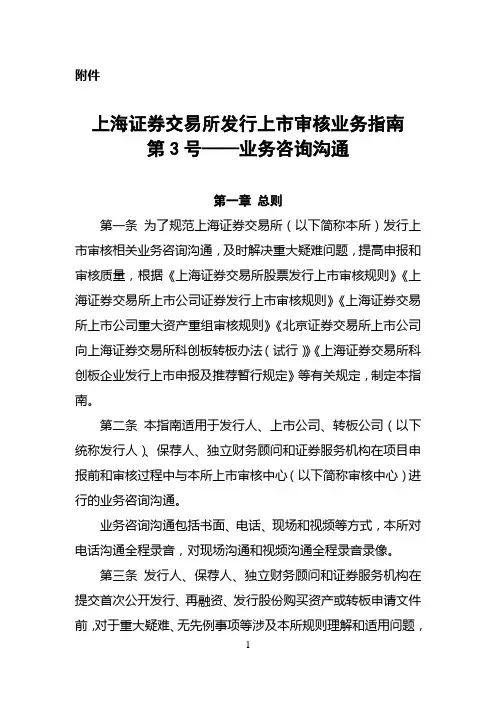 附件

上海证券交易所发行上市审核业务指南
第 3 号——业务咨询沟通

第一章 总则

第一条 为了规范上海证券交易所（以下简称本所）发行上市审核相关业务咨询沟通，及时解决重大疑难问题，提高申报和审核质量，根据《上海证券交易所股票发行上市审核规则》《上海证券交易所上市公司证券发行上市审核规则》《上海证券交易所上市公司重大资产重组审核规则》《北京证券交易所上市公司向上海证券交易所科创板转板办法（试行）》《上海证券交易所科创板企业发行上市申报及推荐暂行规定》等有关规定，制定本指南。

第二条 本指南适用于发行人、上市公司、转板公司（以下统称发行人）、保荐人、独立财务顾问和证券服务机构在项目申报前和审核过程中与本所上市审核中心（以下简称审核中心）进行的业务咨询沟通。

业务咨询沟通包括书面、电话、现场和视频等方式，本所对电话沟通全程录音，对现场沟通和视频沟通全程录音录像。

第三条 发行人、保荐人、独立财务顾问和证券服务机构在提交首次公开发行、再融资、发行股份购买资产或转板申请文件前，对于重大疑难、无先例事项等涉及本所规则理解和适用问题，

1